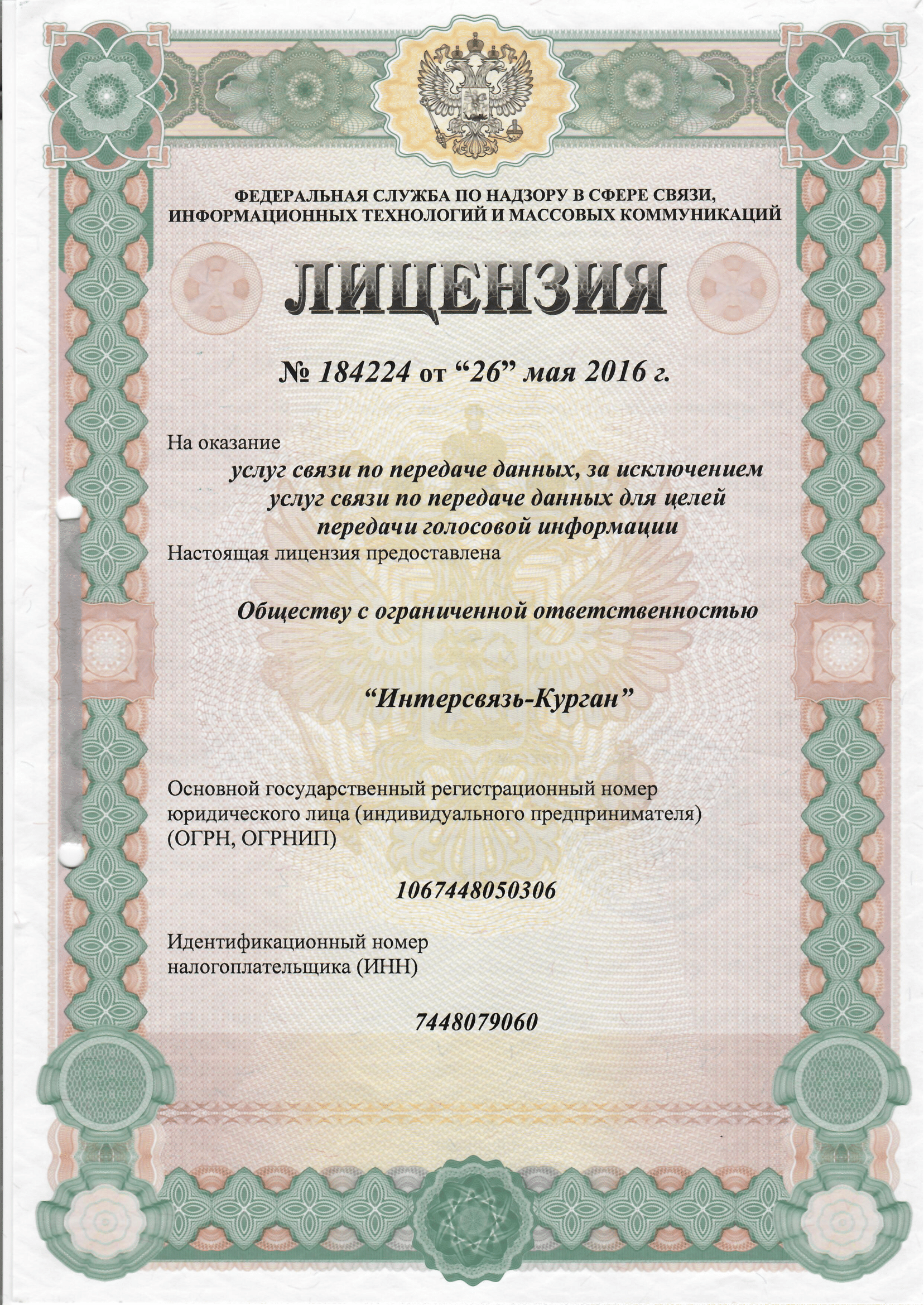 ФЕДЕРАЛЬНАЯ СЛУЖБА ПО НАДЗОРУ В СФЕРЕ СВЯЗИ, ИНФОРМАЦИОННЫХ ТЕХНОЛОГИЙ И МАССОВЫХ КОММУНИКАЦИЙ

ЛИЦЕНЗИЯ

№ 184224 от “26” мая 2016 г.

На оказание

услуг связи по передаче данных, за исключением услуг связи по передаче данных для целей передачи голосовой информации

Настоящая лицензия предоставлена

Обществу с ограниченной ответственностью

“Интерсвязь-Курган”

Основной государственный регистрационный номер юридического лица (индивидуального предпринимателя) (ОГРН, ОГРНИП)

1067448050306

Идентификационный номер налогоплательщика (ИНН)

7448079060